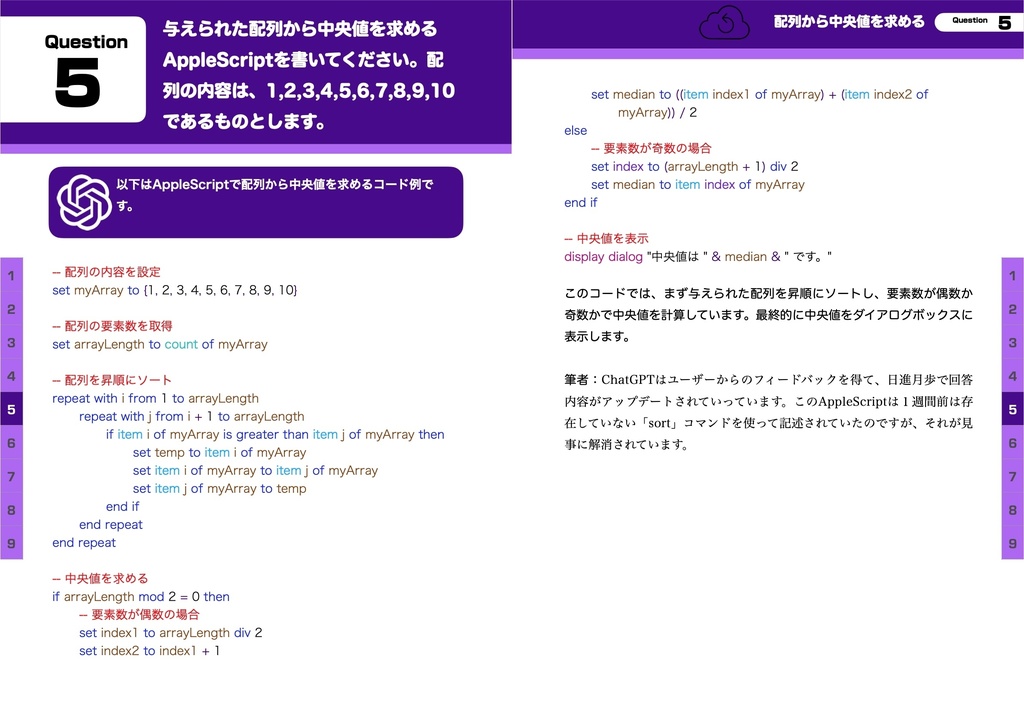 Question
5

与えられた配列から中央値を求めるAppleScriptを書いてください。配列の内容は、1,2,3,4,5,6,7,8,9,10であるものとします。

以下はAppleScriptで配列から中央値を求めるコード例です。

1
2
3
4
5
6
7
8
9

-- 配列の内容を設定
set myArray to {1, 2, 3, 4, 5, 6, 7, 8, 9, 10}

-- 配列の要素数を取得
set arrayLength to count of myArray

-- 配列を昇順にソート
repeat with i from 1 to arrayLength
repeat with j from i + 1 to arrayLength
if item i of myArray is greater than item j of myArray then
set temp to item i of myArray
set item i of myArray to item j of myArray
set item j of myArray to temp
end if
end repeat
end repeat

-- 中央値を求める
if arrayLength mod 2 = 0 then
-- 要素数が偶数の場合
set index1 to arrayLength div 2
set index2 to index1 + 1

配列から中央値を求める
Question 5

set median to ((item index1 of myArray) + (item index2 of myArray)) / 2
else
-- 要素数が奇数の場合
set index to (arrayLength + 1) div 2
set median to item index of myArray
end if

-- 中央値を表示
display dialog "中央値は " & median & " です。"

このコードでは、まず与えられた配列を昇順にソートし、要素数が偶数か奇数かで中央値を計算しています。最終的に中央値をダイアログボックスに表示します。

筆者：ChatGPTはユーザーからのフィードバックを得て、日進月歩で回答内容がアップデートされていっています。このAppleScriptは1週間前は存在していない「sort」コマンドを使って記述されていたのですが、それが見事に解消されています。

1
2
3
4
5
6
7
8
9